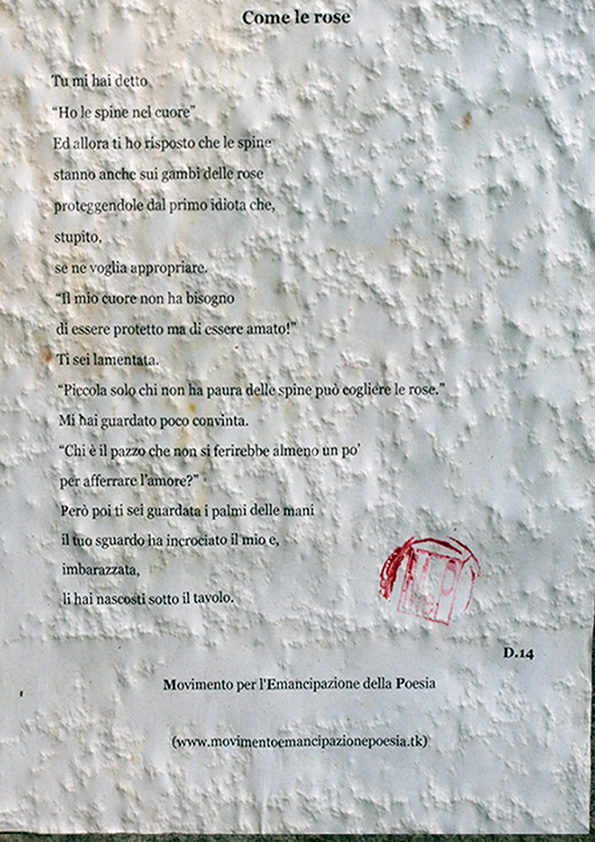 Come le rose

Tu mi hai detto
"Ho le spine nel cuore"
Ed allora ti ho risposto che le spine
stanno anche sui gambi delle rose
proteggendole dal primo idiota che,
stupito,
se ne voglia appropriare.
"Il mio cuore non ha bisogno
di essere protetto ma di essere amato!"
Ti sei lamentata.
"Piccola solo chi non ha paura delle spine può cogliere le rose."
Mi hai guardato poco convinta.
"Chi è il pazzo che non si ferirebbe almeno un po'
per afferrare l'amore?"
Però poi ti sei guardata i palmi delle mani
il tuo sguardo ha incrociato il mio e,
imbarazzata,
li hai nascosti sotto il tavolo.

MeP

D.14

Movimento per l'Emancipazione della Poesia

(www.movimentoemancipazionepoesia.tk)